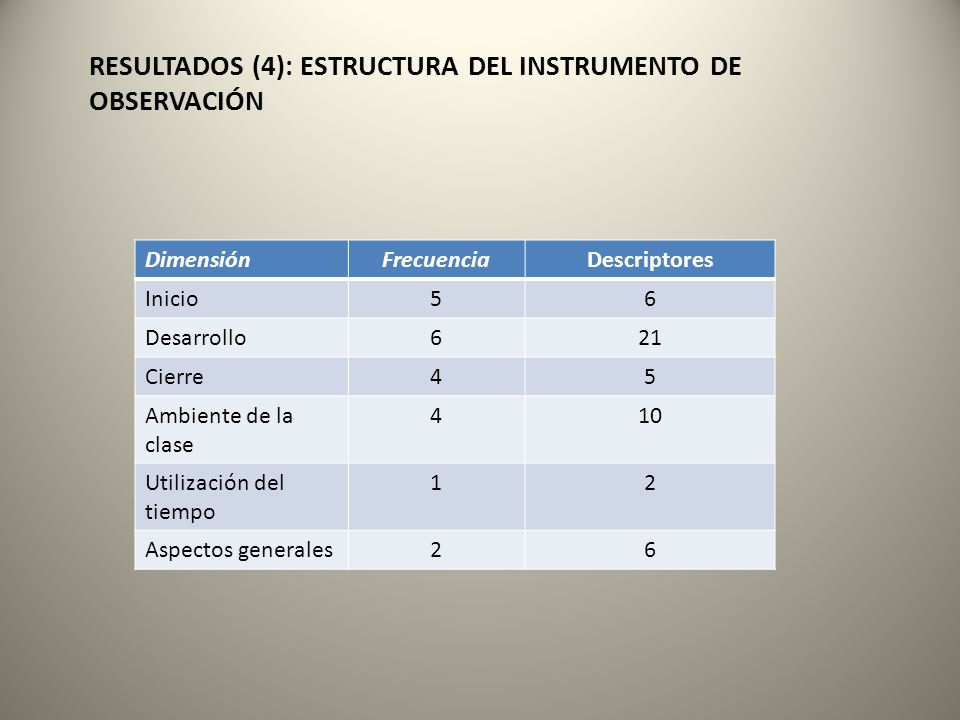 RESULTADOS (4): ESTRUCTURA DEL INSTRUMENTO DE OBSERVACIÓN

| Dimensión | Frecuencia | Descriptores |
|---|---|---|
| Inicio | 5 | 6 |
| Desarrollo | 6 | 21 |
| Cierre | 4 | 5 |
| Ambiente de la clase | 4 | 10 |
| Utilización del tiempo | 1 | 2 |
| Aspectos generales | 2 | 6 |